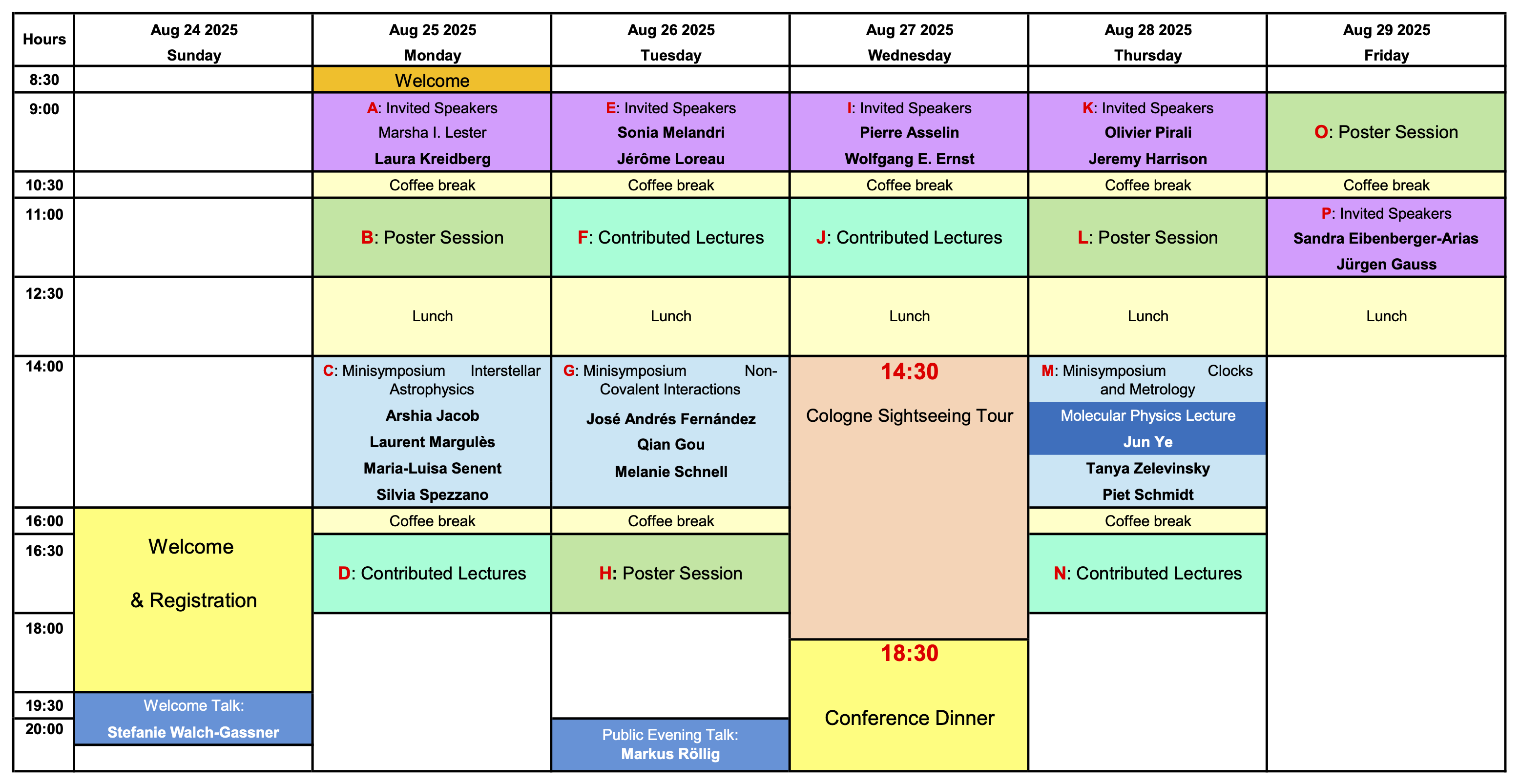 | Hours | Aug 24 2025 Sunday | Aug 25 2025 Monday | Aug 26 2025 Tuesday | Aug 27 2025 Wednesday | Aug 28 2025 Thursday | Aug 29 2025 Friday |
|---|---|---|---|---|---|---|
| 8:30 | | Welcome | | | | |
| 9:00 | | A: Invited Speakers Marsha I. Lester Laura Kreidberg | E: Invited Speakers Sonia Melandri Jérôme Loreau | I: Invited Speakers Pierre Asselin Wolfgang E. Ernst | K: Invited Speakers Olivier Pirali Jeremy Harrison | O: Poster Session |
| 10:30 | | Coffee break | Coffee break | Coffee break | Coffee break | Coffee break |
| 11:00 | | B: Poster Session | F: Contributed Lectures | J: Contributed Lectures | L: Poster Session | P: Invited Speakers Sandra Eibenberger-Arias Jürgen Gauss |
| 12:30 | | Lunch | Lunch | Lunch | Lunch | Lunch |
| 14:00 | | C: Minisymposium Interstellar Astrophysics Arshia Jacob Laurent Margulès Maria-Luisa Senent Silvia Spezzano | G: Minisymposium Non-Covalent Interactions José Andrés Fernández Qian Gou Melanie Schnell | 14:30 Cologne Sightseeing Tour | M: Minisymposium Clocks and Metrology Molecular Physics Lecture Jun Ye Tanya Zelevinsky Piet Schmidt | |
| 16:00 | Welcome & Registration | Coffee break | Coffee break | | Coffee break | |
| 16:30 | | D: Contributed Lectures | H: Poster Session | | N: Contributed Lectures | |
| 18:00 | | | | 18:30 Conference Dinner | | |
| 19:30 | Welcome Talk: Stefanie Walch-Gassner | | | | | |
| 20:00 | | | Public Evening Talk: Markus Röllig | | | |